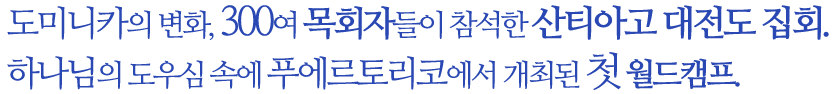 도미니카의 변화, 300여 목회자들이 참석한 산티아고 대전도 집회.
하나님의 도우심 속에 푸에르토리코에서 개최된 첫 월드캠프.